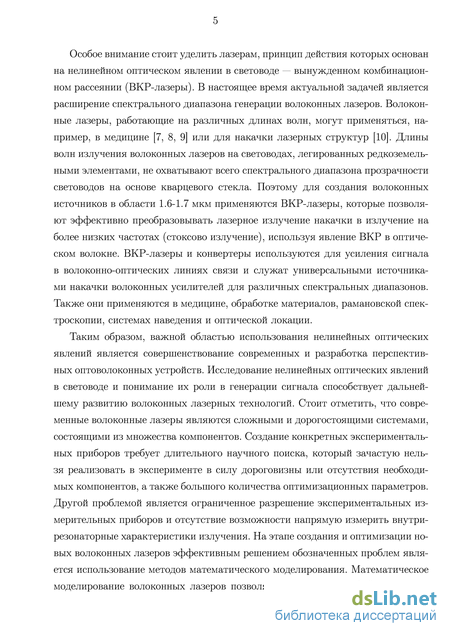 5

Особое внимание стоит уделить лазерам, принцип действия которых основан на нелинейном оптическом явлении в световоде — вынужденном комбинационном рассеянии (ВКР-лазеры). В настоящее время актуальной задачей является расширение спектрального диапазона генерации волоконных лазеров. Волоконные лазеры, работающие на различных длинах волн, могут применяться, например, в медицине [7, 8, 9] или для накачки лазерных структур [10]. Длины волн излучения волоконных лазеров на световодах, легированных редкоземельными элементами, не охватывают всего спектрального диапазона прозрачности световодов на основе кварцевого стекла. Поэтому для создания волоконных источников в области 1.6-1.7 мкм применяются ВКР-лазеры, которые позволяют эффективно преобразовывать лазерное излучение накачки в излучение на более низких частотах (стоксово излучение), используя явление ВКР в оптическом волокне. ВКР-лазеры и конвертеры используются для усиления сигнала в волоконно-оптических линиях связи и служат универсальными источниками накачки волоконных усилителей для различных спектральных диапазонов. Также они применяются в медицине, обработке материалов, рамановской спектроскопии, системах наведения и оптической локации.

Таким образом, важной областью использования нелинейных оптических явлений является совершенствование современных и разработка перспективных оптоволоконных устройств. Исследование нелинейных оптических явлений в световоде и понимание их роли в генерации сигнала способствует дальнейшему развитию волоконных лазерных технологий. Стоит отметить, что современные волоконные лазеры являются сложными и дорогостоящими системами, состоящими из множества компонентов. Создание конкретных экспериментальных приборов требует длительного научного поиска, который зачастую нельзя реализовать в эксперименте в силу дороговизны или отсутствия необходимых компонентов, а также большого количества оптимизационных параметров. Другой проблемой является ограниченное разрешение экспериментальных измерительных приборов и отсутствие возможности напрямую измерить внутрирезонаторные характеристики излучения. На этапе создания и оптимизации новых волоконных лазеров эффективным решением обозначенных проблем является использование методов математического моделирования. Математическое моделирование волоконных лазеров позвол:

dsLib.net
библиотека диссертаций